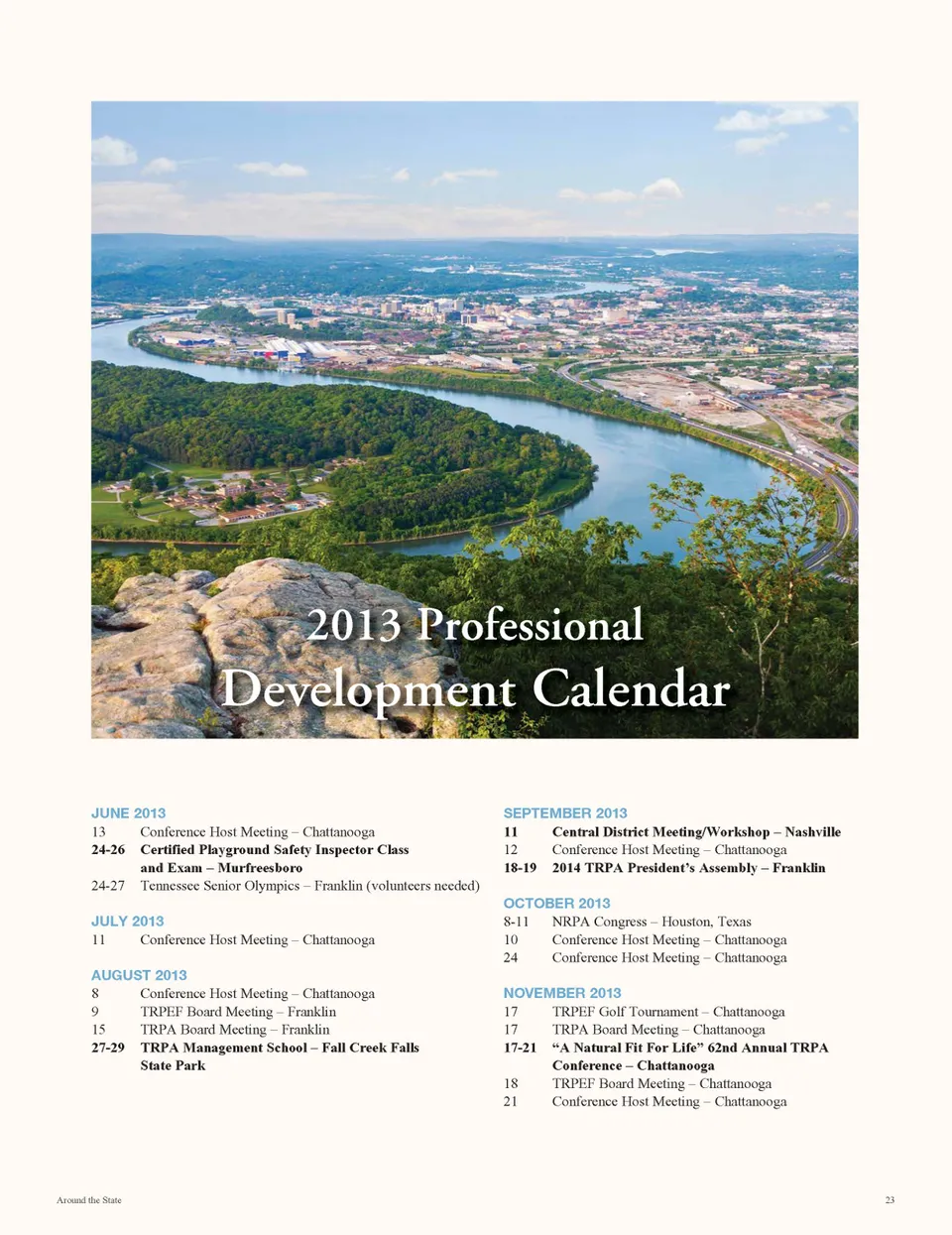 2013 Professional Development Calendar

JUNE 2013
13 Conference Host Meeting – Chattanooga
24-26 Certified Playground Safety Inspector Class and Exam – Murfreesboro
24-27 Tennessee Senior Olympics – Franklin (volunteers needed)

JULY 2013
11 Conference Host Meeting – Chattanooga

AUGUST 2013
8 Conference Host Meeting – Chattanooga
9 TRPEF Board Meeting – Franklin
15 TRPA Board Meeting – Franklin
27-29 TRPA Management School – Fall Creek Falls State Park

SEPTEMBER 2013
11 Central District Meeting/Workshop – Nashville
12 Conference Host Meeting – Chattanooga
18-19 2014 TRPA President's Assembly – Franklin

OCTOBER 2013
8-11 NRPA Congress – Houston, Texas
10 Conference Host Meeting – Chattanooga
24 Conference Host Meeting – Chattanooga

NOVEMBER 2013
17 TRPEF Golf Tournament – Chattanooga
17 TRPA Board Meeting – Chattanooga
17-21 "A Natural Fit For Life" 62nd Annual TRPA Conference – Chattanooga
18 TRPEF Board Meeting – Chattanooga
21 Conference Host Meeting – Chattanooga

Around the State

23